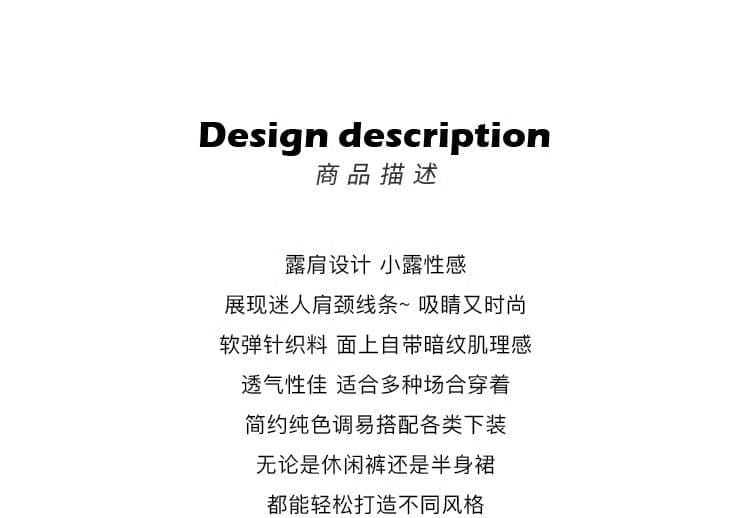 Design description
商品描述

露肩设计 小露性感
展现迷人肩颈线条~ 吸睛又时尚
软弹针织料 面上自带暗纹肌理感
透气性佳 适合多种场合穿着
简约纯色调易搭配各类下装
无论是休闲裤还是半身裙
都能轻松打造不同风格